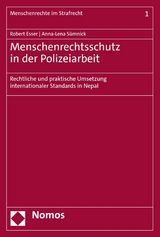 Menschenrechte im Strafrecht

1

Robert Esser | Anna-Lena Sümnick

Menschenrechtsschutz in der Polizeiarbeit

Rechtliche und praktische Umsetzung internationaler Standards in Nepal

Nomos